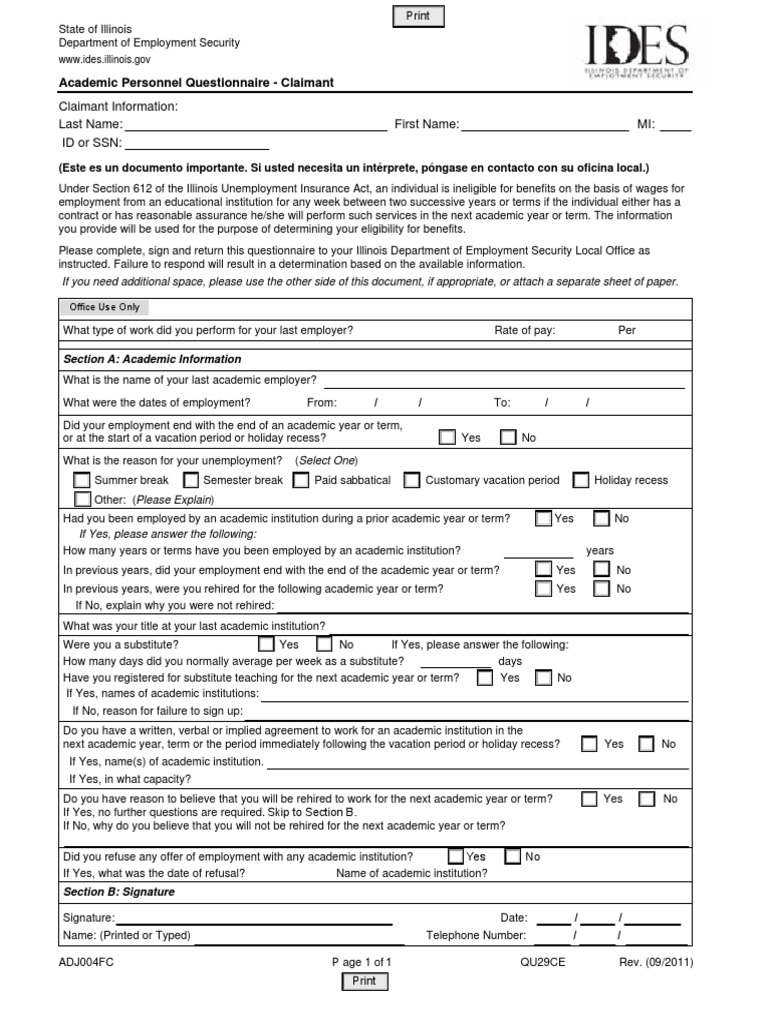 Print

State of Illinois
Department of Employment Security
www.ides.illinois.gov

IDES
ILLINOIS DEPARTMENT OF EMPLOYMENT SECURITY

Academic Personnel Questionnaire - Claimant

Claimant Information:
Last Name: First Name: MI:
ID or SSN:

(Este es un documento importante. Si usted necesita un intérprete, póngase en contacto con su oficina local.)

Under Section 612 of the Illinois Unemployment Insurance Act, an individual is ineligible for benefits on the basis of wages for employment from an educational institution for any week between two successive years or terms if the individual either has a contract or has reasonable assurance he/she will perform such services in the next academic year or term. The information you provide will be used for the purpose of determining your eligibility for benefits.

Please complete, sign and return this questionnaire to your Illinois Department of Employment Security Local Office as instructed. Failure to respond will result in a determination based on the available information.

If you need additional space, please use the other side of this document, if appropriate, or attach a separate sheet of paper.

Office Use Only

What type of work did you perform for your last employer? Rate of pay: Per

Section A: Academic Information

What is the name of your last academic employer?

What were the dates of employment? From: / / To: / /

Did your employment end with the end of an academic year or term, or at the start of a vacation period or holiday recess? Yes No

What is the reason for your unemployment? (Select One)
Summer break Semester break Paid sabbatical Customary vacation period Holiday recess
Other: (Please Explain)

Had you been employed by an academic institution during a prior academic year or term? Yes No
If Yes, please answer the following:
How many years or terms have you been employed by an academic institution? years
In previous years, did your employment end with the end of the academic year or term? Yes No
In previous years, were you rehired for the following academic year or term? Yes No
If No, explain why you were not rehired:

What was your title at your last academic institution?
Were you a substitute? Yes No If Yes, please answer the following:
How many days did you normally average per week as a substitute? days
Have you registered for substitute teaching for the next academic year or term? Yes No
If Yes, names of academic institutions:
If No, reason for failure to sign up:

Do you have a written, verbal or implied agreement to work for an academic institution in the next academic year, term or the period immediately following the vacation period or holiday recess? Yes No
If Yes, name(s) of academic institution.
If Yes, in what capacity?

Do you have reason to believe that you will be rehired to work for the next academic year or term? Yes No
If Yes, no further questions are required. Skip to Section B.
If No, why do you believe that you will not be rehired for the next academic year or term?

Did you refuse any offer of employment with any academic institution? Yes No
If Yes, what was the date of refusal? Name of academic institution?

Section B: Signature

Signature: Date: / /
Name: (Printed or Typed) Telephone Number: / /

ADJ004FC P age 1 of 1 QU29CE Rev. (09/2011)

Print